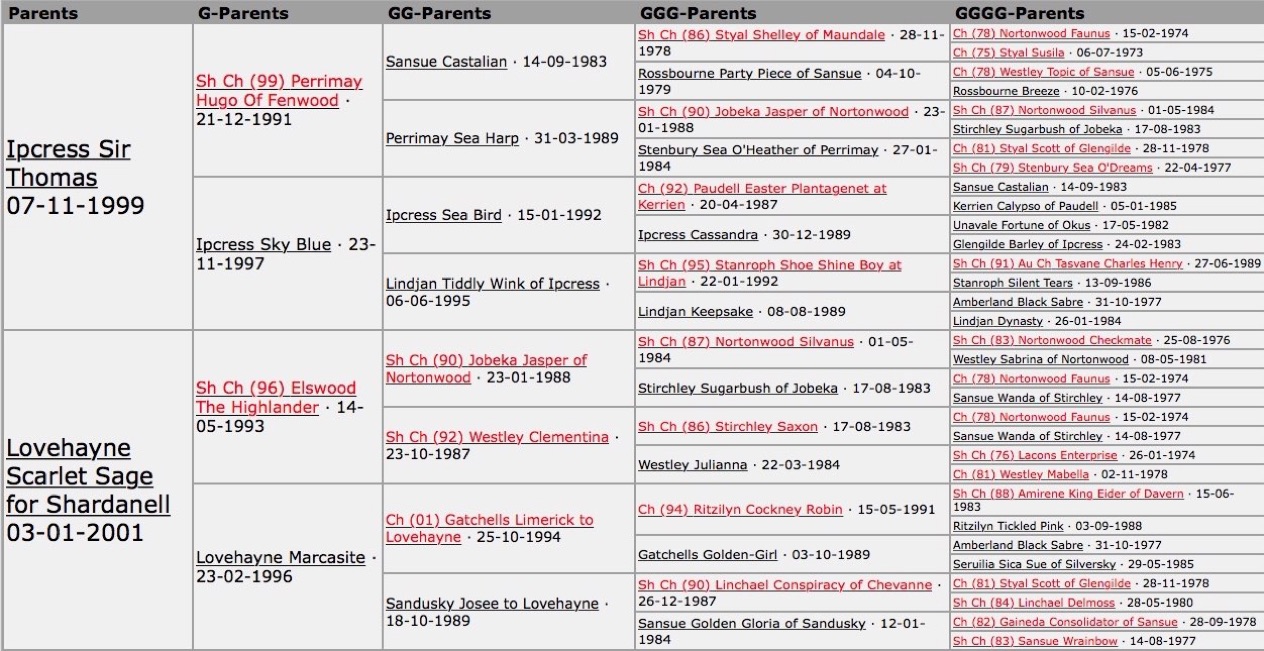 | Parents | G-Parents | GG-Parents | GGG-Parents | GGGG-Parents |
|---|---|---|---|---|
| Ipcress Sir Thomas 07-11-1999 | Sh Ch (99) Perrimay Hugo Of Fenwood · 21-12-1991 | Sansue Castalian · 14-09-1983 | Sh Ch (86) Styal Shelley of Maundale · 28-11-1978 | Ch (78) Nortonwood Faunus · 15-02-1974 |
| | | | | Ch (75) Styal Susila · 06-07-1973 |
| | | | Rossbourne Party Piece of Sansue · 04-10-1979 | Ch (78) Westley Topic of Sansue · 05-06-1975 |
| | | | | Rossbourne Breeze · 10-02-1976 |
| | | Perrimay Sea Harp · 31-03-1989 | Sh Ch (90) Jobeka Jasper of Nortonwood · 23-01-1988 | Sh Ch (87) Nortonwood Silvanus · 01-05-1984 |
| | | | | Stirchley Sugarbush of Jobeka · 17-08-1983 |
| | | | Stenbury Sea O'Heather of Perrimay · 27-01-1984 | Ch (81) Styal Scott of Glengilde · 28-11-1978 |
| | | | | Sh Ch (79) Stenbury Sea O'Dreams · 22-04-1977 |
| | Ipcress Sky Blue · 23-11-1997 | Ipcress Sea Bird · 15-01-1992 | Ch (92) Paudell Easter Plantagenet at Kerrien · 20-04-1987 | Sansue Castalian · 14-09-1983 |
| | | | | Kerrien Calypso of Paudell · 05-01-1985 |
| | | | Ipcress Cassandra · 30-12-1989 | Unavale Fortune of Okus · 17-05-1982 |
| | | | | Glengilde Barley of Ipcress · 24-02-1983 |
| | | Lindjan Tiddly Wink of Ipcress · 06-06-1995 | Sh Ch (95) Stanroph Shoe Shine Boy at Lindjan · 22-01-1992 | Sh Ch (91) Au Ch Tasvane Charles Henry · 27-06-1989 |
| | | | | Stanroph Silent Tears · 13-09-1986 |
| | | | Lindjan Keepsake · 08-08-1989 | Amberland Black Sabre · 31-10-1977 |
| | | | | Lindjan Dynasty · 26-01-1984 |
| Lovehayne Scarlet Sage for Shardanell 03-01-2001 | Sh Ch (96) Elswood The Highlander · 14-05-1993 | Sh Ch (90) Jobeka Jasper of Nortonwood · 23-01-1988 | Sh Ch (87) Nortonwood Silvanus · 01-05-1984 | Sh Ch (83) Nortonwood Checkmate · 25-08-1976 |
| | | | | Westley Sabrina of Nortonwood · 08-05-1981 |
| | | | Stirchley Sugarbush of Jobeka · 17-08-1983 | Ch (78) Nortonwood Faunus · 15-02-1974 |
| | | | | Sansue Wanda of Stirchley · 14-08-1977 |
| | | Sh Ch (92) Westley Clementina · 23-10-1987 | Sh Ch (86) Stirchley Saxon · 17-08-1983 | Ch (78) Nortonwood Faunus · 15-02-1974 |
| | | | | Sansue Wanda of Stirchley · 14-08-1977 |
| | | | Westley Julianna · 22-03-1984 | Sh Ch (76) Lacons Enterprise · 26-01-1974 |
| | | | | Ch (81) Westley Mabella · 02-11-1978 |
| | Lovehayne Marcasite · 23-02-1996 | Ch (01) Gatchells Limerick to Lovehayne · 25-10-1994 | Ch (94) Ritzilyn Cockney Robin · 15-05-1991 | Sh Ch (88) Amirene King Eider of Davern · 15-06-1983 |
| | | | | Ritzilyn Tickled Pink · 03-09-1988 |
| | | | Gatchells Golden-Girl · 03-10-1989 | Amberland Black Sabre · 31-10-1977 |
| | | | | Seruilia Sica Sue of Silversky · 29-05-1985 |
| | | Sandusky Josee to Lovehayne · 18-10-1989 | Sh Ch (90) Linchael Conspiracy of Chevanne · 26-12-1987 | Ch (81) Styal Scott of Glengilde · 28-11-1978 |
| | | | | Sh Ch (84) Linchael Delmoss · 28-05-1980 |
| | | | Sansue Golden Gloria of Sandusky · 12-01-1984 | Ch (82) Gaineda Consolidator of Sansue · 28-09-1978 |
| | | | | Sh Ch (83) Sansue Wrainbow · 14-08-1977 |